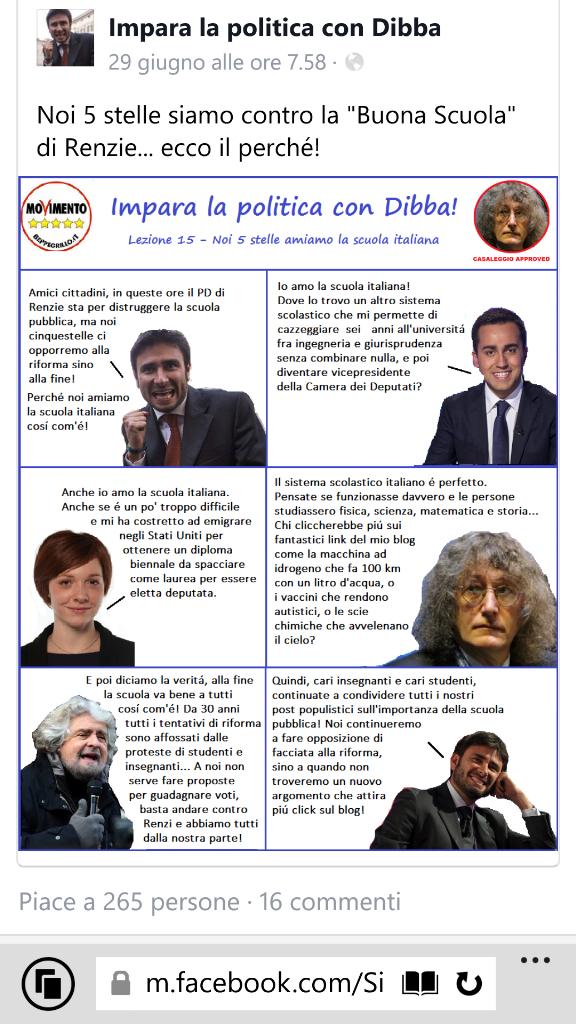 Impara la politica con Dibba
29 giugno alle ore 7.58 ·

Noi 5 stelle siamo contro la "Buona Scuola" di Renzie... ecco il perché!

MOVIMENTO
BEPPEGRILLO.IT

Impara la politica con Dibba!
Lezione 15 - Noi 5 stelle amiamo la scuola italiana

CASALEGGIO APPROVED

Amici cittadini, in queste ore il PD di Renzie sta per distruggere la scuola pubblica, ma noi cinquestelle ci opporremo alla riforma sino alla fine!
Perché noi amiamo la scuola italiana cosí com'é!

Io amo la scuola italiana! Dove lo trovo un altro sistema scolastico che mi permette di cazzeggiare sei anni all'università fra ingegneria e giurisprudenza senza combinare nulla, e poi diventare vicepresidente della Camera dei Deputati?

Anche io amo la scuola italiana. Anche se é un po' troppo difficile e mi ha costretto ad emigrare negli Stati Uniti per ottenere un diploma biennale da spacciare come laurea per essere eletta deputata.

Il sistema scolastico italiano é perfetto. Pensate se funzionasse davvero e le persone studiassero fisica, scienza, matematica e storia... Chi cliccherebbe piú sui fantastici link del mio blog come la macchina ad idrogeno che fa 100 km con un litro d'acqua, o i vaccini che rendono autistici, o le scie chimiche che avvelenano il cielo?

E poi diciamo la veritá, alla fine la scuola va bene a tutti cosí com'é! Da 30 anni tutti i tentativi di riforma sono affossati dalle proteste di studenti e insegnanti... A noi non serve fare proposte per guadagnare voti, basta andare contro Renzi e abbiamo tutti dalla nostra parte!

Quindi, cari insegnanti e cari studenti, continuate a condividere tutti i nostri post populistici sull'importanza della scuola pubblica! Noi continueremo a fare opposizione di facciata alla riforma, sino a quando non troveremo un nuovo argomento che attira piú click sul blog!

Piace a 265 persone · 16 commenti

m.facebook.com/Si